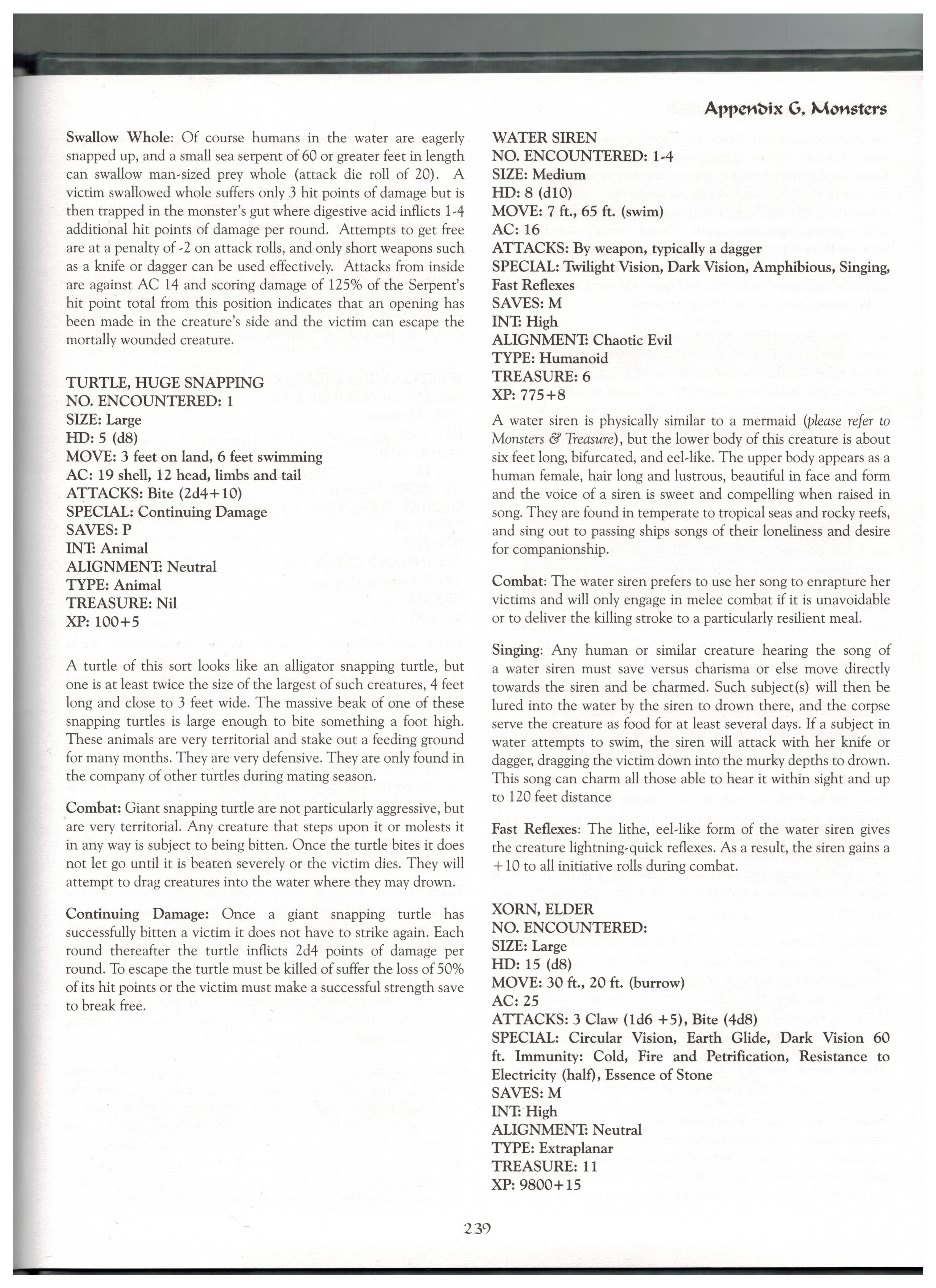 Appendix G, Monsters

Swallow Whole: Of course humans in the water are eagerly snapped up, and a small sea serpent of 60 or greater feet in length can swallow man-sized prey whole (attack die roll of 20). A victim swallowed whole suffers only 3 hit points of damage but is then trapped in the monster's gut where digestive acid inflicts 1-4 additional hit points of damage per round. Attempts to get free are at a penalty of -2 on attack rolls, and only short weapons such as a knife or dagger can be used effectively. Attacks from inside are against AC 14 and scoring damage of 125% of the Serpent's hit point total from this position indicates that an opening has been made in the creature's side and the victim can escape the mortally wounded creature.

TURTLE, HUGE SNAPPING
NO. ENCOUNTERED: 1
SIZE: Large
HD: 5 (d8)
MOVE: 3 feet on land, 6 feet swimming
AC: 19 shell, 12 head, limbs and tail
ATTACKS: Bite (2d4+10)
SPECIAL: Continuing Damage
SAVES: P
INT: Animal
ALIGNMENT: Neutral
TYPE: Animal
TREASURE: Nil
XP: 100+5

A turtle of this sort looks like an alligator snapping turtle, but one is at least twice the size of the largest of such creatures, 4 feet long and close to 3 feet wide. The massive beak of one of these snapping turtles is large enough to bite something a foot high. These animals are very territorial and stake out a feeding ground for many months. They are very defensive. They are only found in the company of other turtles during mating season.

Combat: Giant snapping turtle are not particularly aggressive, but are very territorial. Any creature that steps upon it or molests it in any way is subject to being bitten. Once the turtle bites it does not let go until it is beaten severely or the victim dies. They will attempt to drag creatures into the water where they may drown.

Continuing Damage: Once a giant snapping turtle has successfully bitten a victim it does not have to strike again. Each round thereafter the turtle inflicts 2d4 points of damage per round. To escape the turtle must be killed of suffer the loss of 50% of its hit points or the victim must make a successful strength save to break free.

WATER SIREN
NO. ENCOUNTERED: 1-4
SIZE: Medium
HD: 8 (d10)
MOVE: 7 ft., 65 ft. (swim)
AC: 16
ATTACKS: By weapon, typically a dagger
SPECIAL: Twilight Vision, Dark Vision, Amphibious, Singing, Fast Reflexes
SAVES: M
INT: High
ALIGNMENT: Chaotic Evil
TYPE: Humanoid
TREASURE: 6
XP: 775+8

A water siren is physically similar to a mermaid (please refer to Monsters & Treasure), but the lower body of this creature is about six feet long, bifurcated, and eel-like. The upper body appears as a human female, hair long and lustrous, beautiful in face and form and the voice of a siren is sweet and compelling when raised in song. They are found in temperate to tropical seas and rocky reefs, and sing out to passing ships songs of their loneliness and desire for companionship.

Combat: The water siren prefers to use her song to enrapture her victims and will only engage in melee combat if it is unavoidable or to deliver the killing stroke to a particularly resilient meal.

Singing: Any human or similar creature hearing the song of a water siren must save versus charisma or else move directly towards the siren and be charmed. Such subject(s) will then be lured into the water by the siren to drown there, and the corpse serve the creature as food for at least several days. If a subject in water attempts to swim, the siren will attack with her knife or dagger, dragging the victim down into the murky depths to drown. This song can charm all those able to hear it within sight and up to 120 feet distance

Fast Reflexes: The lithe, eel-like form of the water siren gives the creature lightning-quick reflexes. As a result, the siren gains a +10 to all initiative rolls during combat.

XORN, ELDER
NO. ENCOUNTERED:
SIZE: Large
HD: 15 (d8)
MOVE: 30 ft., 20 ft. (burrow)
AC: 25
ATTACKS: 3 Claw (1d6 +5), Bite (4d8)
SPECIAL: Circular Vision, Earth Glide, Dark Vision 60 ft. Immunity: Cold, Fire and Petrification, Resistance to Electricity (half), Essence of Stone
SAVES: M
INT: High
ALIGNMENT: Neutral
TYPE: Extraplanar
TREASURE: 11
XP: 9800+15

239